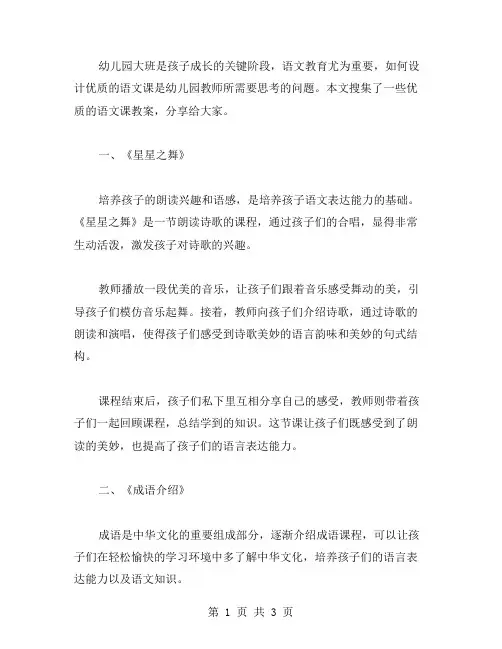 幼儿园大班是孩子成长的关键阶段，语文教育尤为重要，如何设计优质的语文课是幼儿园教师所需要思考的问题。本文搜集了一些优质的语文课教案，分享给大家。

一、《星星之舞》

培养孩子的朗读兴趣和语感，是培养孩子语文表达能力的基础。《星星之舞》是一节朗读诗歌的课程，通过孩子们的合唱，显得非常生动活泼，激发孩子对诗歌的兴趣。

教师播放一段优美的音乐，让孩子们跟着音乐感受舞动的美，引导孩子们模仿音乐起舞。接着，教师向孩子们介绍诗歌，通过诗歌的朗读和演唱，使得孩子们感受到诗歌美妙的语言韵味和美妙的句式结构。

课程结束后，孩子们私下里互相分享自己的感受，教师则带着孩子们一起回顾课程，总结学到的知识。这节课让孩子们既感受到了朗读的美妙，也提高了孩子们的语言表达能力。

二、《成语介绍》

成语是中华文化的重要组成部分，逐渐介绍成语课程，可以让孩子们在轻松愉快的学习环境中多了解中华文化，培养孩子们的语言表达能力以及语文知识。

第 1 页 共 3 页